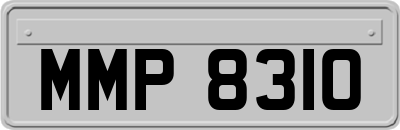 MMP 8310